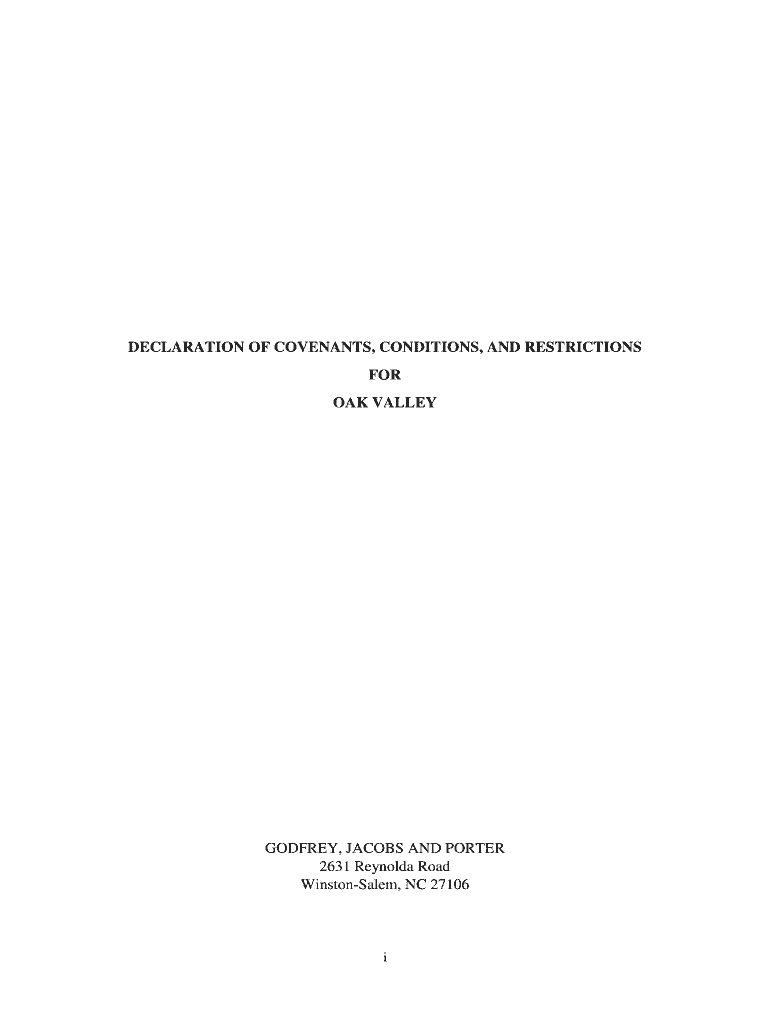 DECLARATION OF COVENANTS, CONDITIONS, AND RESTRICTIONS

FOR

OAK VALLEY

GODFREY, JACOBS AND PORTER
2631 Reynolda Road
Winston-Salem, NC 27106

i